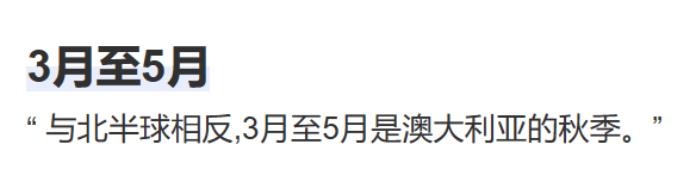 3月至5月

“ 与北半球相反,3月至5月是澳大利亚的秋季。”